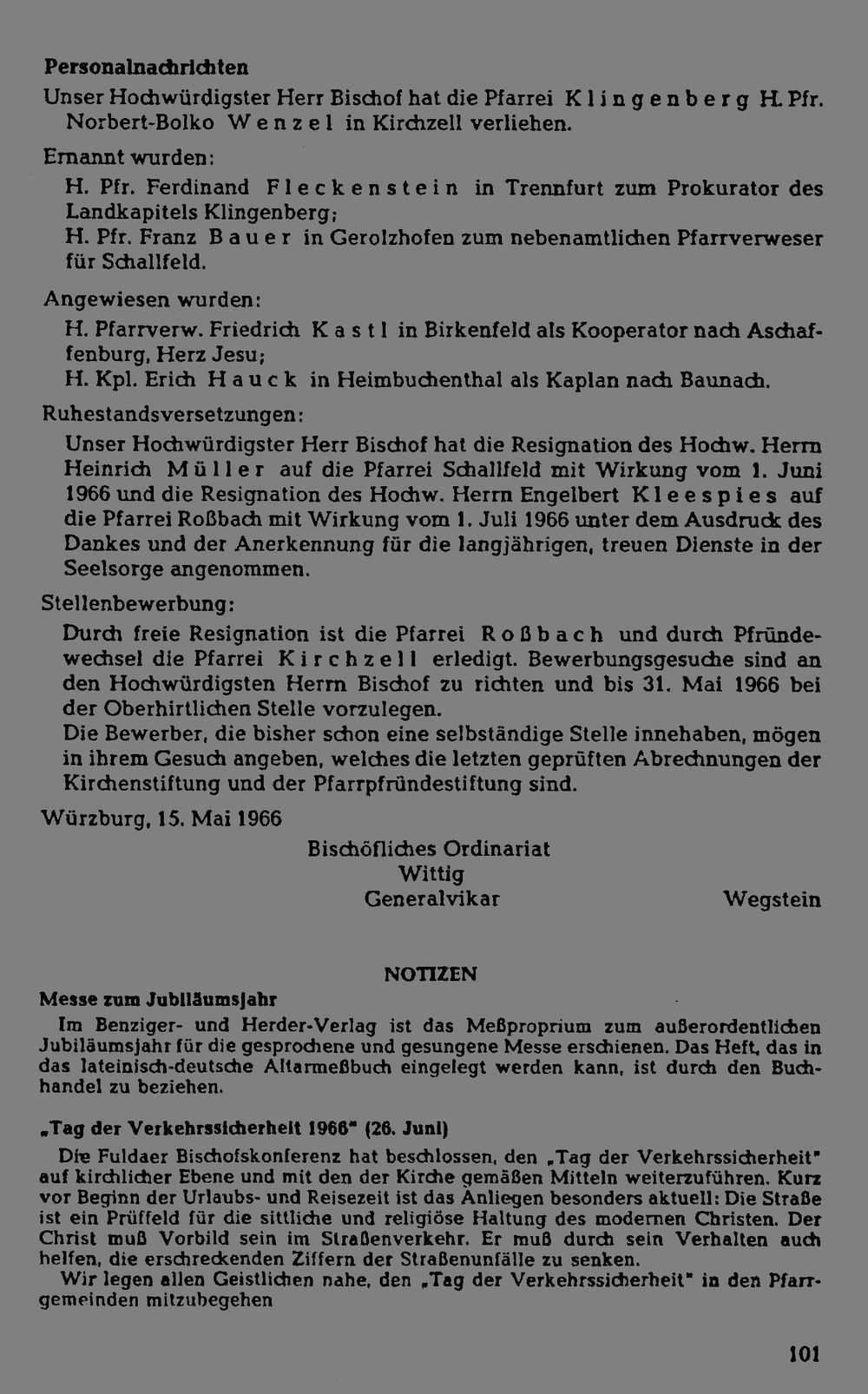 Personalnachrichten

Unser Hochwürdigster Herr Bischof hat die Pfarrei Klingenberg H. Pfr. Norbert-Bolko Wenzel in Kirchzell verliehen.

Ernannt wurden:

H. Pfr. Ferdinand Fleckenstein in Trennfurt zum Prokurator des Landkapitels Klingenberg;
H. Pfr. Franz Bauer in Gerolzhofen zum nebenamtlichen Pfarrverweser für Schallfeld.

Angewiesen wurden:

H. Pfarrverw. Friedrich Kastl in Birkenfeld als Kooperator nach Aschaffenburg, Herz Jesu;
H. Kpl. Erich Hauck in Heimbuchenthal als Kaplan nach Baunach.

Ruhestandsversetzungen:

Unser Hochwürdigster Herr Bischof hat die Resignation des Hochw. Herrn Heinrich Müller auf die Pfarrei Schallfeld mit Wirkung vom 1. Juni 1966 und die Resignation des Hochw. Herrn Engelbert Kleespies auf die Pfarrei Roßbach mit Wirkung vom 1. Juli 1966 unter dem Ausdruck des Dankes und der Anerkennung für die langjährigen, treuen Dienste in der Seelsorge angenommen.

Stellenbewerbung:

Durch freie Resignation ist die Pfarrei Roßbach und durch Pfründewechsel die Pfarrei Kirchzell erledigt. Bewerbungsgesuche sind an den Hochwürdigsten Herrn Bischof zu richten und bis 31. Mai 1966 bei der Oberhirtlichen Stelle vorzulegen.
Die Bewerber, die bisher schon eine selbständige Stelle innehaben, mögen in ihrem Gesuch angeben, welches die letzten geprüften Abrechnungen der Kirchenstiftung und der Pfarrpfründestiftung sind.

Würzburg, 15. Mai 1966

Bischöfliches Ordinariat
Wittig
Generalvikar

Wegstein

NOTIZEN

Messe zum Jubiläumsjahr

Im Benziger- und Herder-Verlag ist das Meßproprium zum außerordentlichen Jubiläumsjahr für die gesprochene und gesungene Messe erschienen. Das Heft, das in das lateinisch-deutsche Altarmeßbuch eingelegt werden kann, ist durch den Buchhandel zu beziehen.

„Tag der Verkehrssicherheit 1966" (26. Juni)

Die Fuldaer Bischofskonferenz hat beschlossen, den „Tag der Verkehrssicherheit" auf kirchlicher Ebene und mit den der Kirche gemäßen Mitteln weiterzuführen. Kurz vor Beginn der Urlaubs- und Reisezeit ist das Anliegen besonders aktuell: Die Straße ist ein Prüffeld für die sittliche und religiöse Haltung des modernen Christen. Der Christ muß Vorbild sein im Straßenverkehr. Er muß durch sein Verhalten auch helfen, die erschreckenden Ziffern der Straßenunfälle zu senken.

Wir legen allen Geistlichen nahe, den „Tag der Verkehrssicherheit" in den Pfarrgemeinden mitzubegehen

101